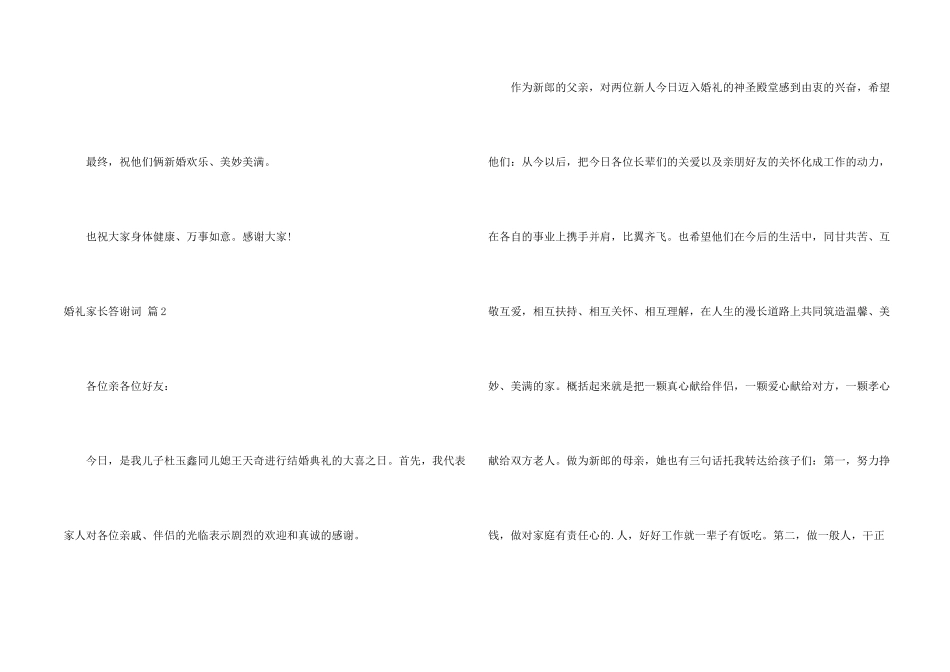 最终，祝他们俩新婚欢乐、美妙美满。

也祝大家身体健康、万事如意。感谢大家!

婚礼家长答谢词 篇2

各位亲各位好友：

今日，是我儿子杜玉鑫同儿媳王天奇进行结婚典礼的大喜之日。首先，我代表家人对各位亲戚、伴侣的光临表示剧烈的欢迎和真诚的感谢。

作为新郎的父亲，对两位新人今日迈入婚礼的神圣殿堂感到由衷的兴奋，希望他们：从今以后，把今日各位长辈们的关爱以及亲朋好友的关怀化成工作的动力，在各自的事业上携手并肩，比翼齐飞。也希望他们在今后的生活中，同甘共苦、互敬互爱，相互扶持、相互关怀、相互理解，在人生的漫长道路上共同筑造温馨、美妙、美满的家。概括起来就是把一颗真心献给伴侣，一颗爱心献给对方，一颗孝心献给双方老人。做为新郎的母亲，她也有三句话托我转达给孩子们：第一，努力挣钱，做对家庭有责任心的.人，好好工作就一辈子有饭吃。第二，做一般人，干正